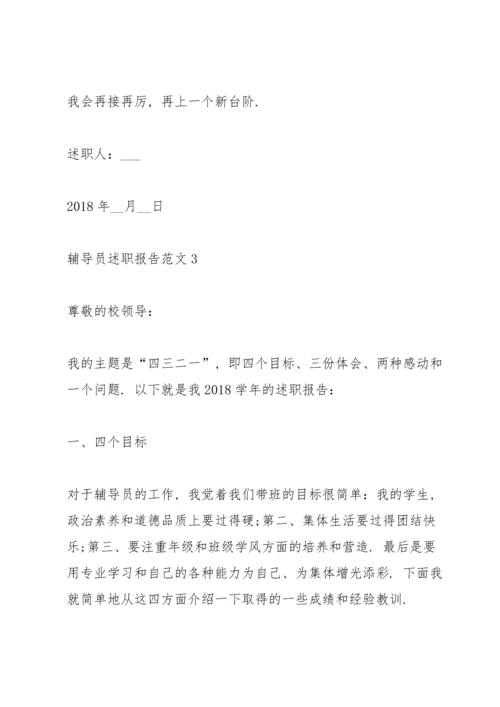 我会再接再厉，再上一个新台阶.

述职人：___

2018 年__月__日

辅导员述职报告范文 3

尊敬的校领导：

我的主题是“四三二一”，即四个目标、三份体会、两种感动和一个问题. 以下就是我 2018 学年的述职报告：

一、四个目标

对于辅导员的工作，我觉着我们带班的目标很简单：我的学生，政治素养和道德品质上要过得硬；第二、集体生活要过得团结快乐；第三、要注重年级和班级学风方面的培养和营造. 最后是要用专业学习和自己的各种能力为自己、为集体增光添彩. 下面我就简单地从这四方面介绍一下取得的一些成绩和经验教训.